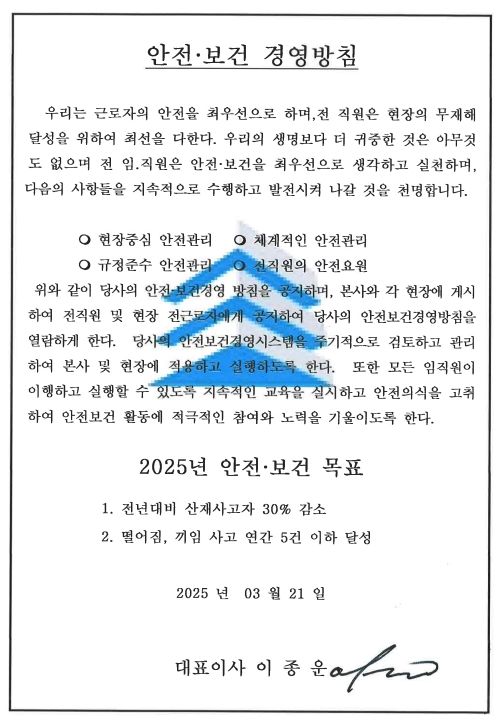 안전·보건 경영방침

우리는 근로자의 안전을 최우선으로 하며,전 직원은 현장의 무재해 달성을 위하여 최선을 다한다. 우리의 생명보다 더 귀중한 것은 아무것도 없으며 전 임.직원은 안전·보건을 최우선으로 생각하고 실천하며, 다음의 사항들을 지속적으로 수행하고 발전시켜 나갈 것을 천명합니다.

❍ 현장중심 안전관리 ❍ 체계적인 안전관리
❍ 규정준수 안전관리 ❍ 전직원의 안전요원

위와 같이 당사의 안전·보건경영 방침을 공지하며, 본사와 각 현장에 게시하여 전직원 및 현장 전근로자에게 공지하여 당사의 안전보건경영방침을 열람하게 한다. 당사의 안전보건경영시스템을 주기적으로 검토하고 관리하여 본사 및 현장에 적용하고 실행하도록 한다. 또한 모든 임직원이 이행하고 실행할 수 있도록 지속적인 교육을 실시하고 안전의식을 고취하여 안전보건 활동에 적극적인 참여와 노력을 기울이도록 한다.

2025년 안전·보건 목표

1. 전년대비 산재사고자 30% 감소
2. 떨어짐, 끼임 사고 연간 5건 이하 달성

2025 년 03 월 21 일

대표이사 이 종 운